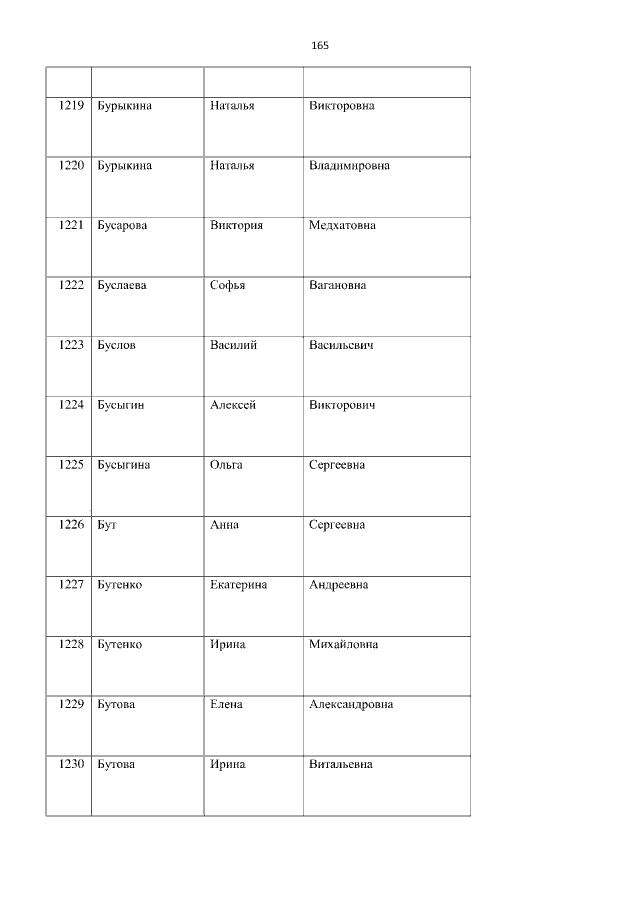 165

|  |  |  |  |
|---|---|---|---|
| 1219 | Бурыкина | Наталья | Викторовна |
| 1220 | Бурыкина | Наталья | Владимировна |
| 1221 | Бусарова | Виктория | Медхатовна |
| 1222 | Буслаева | Софья | Вагановна |
| 1223 | Буслов | Василий | Васильевич |
| 1224 | Бусыгин | Алексей | Викторович |
| 1225 | Бусыгина | Ольга | Сергеевна |
| 1226 | Бут | Анна | Сергеевна |
| 1227 | Бутенко | Екатерина | Андреевна |
| 1228 | Бутенко | Ирина | Михайловна |
| 1229 | Бутова | Елена | Александровна |
| 1230 | Бутова | Ирина | Витальевна |